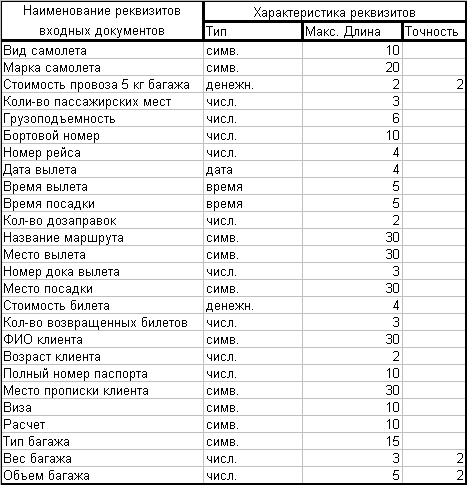 | Наименование реквизитов входных документов | Характеристика реквизитов | | |
|---|---|---|---|
| | Тип | Макс. Длина | Точность |
| Вид самолета | симв. | 10 | |
| Марка самолета | симв. | 20 | |
| Стоимость провоза 5 кг багажа | денежн. | 2 | 2 |
| Коли-во пассажирских мест | числ. | 3 | |
| Грузоподъемность | числ. | 6 | |
| Бортовой номер | числ. | 10 | |
| Номер рейса | числ. | 4 | |
| Дата вылета | дата | 4 | |
| Время вылета | время | 5 | |
| Время посадки | время | 5 | |
| Кол-во дозаправок | числ. | 2 | |
| Название маршрута | симв. | 30 | |
| Место вылета | симв. | 30 | |
| Номер дока вылета | числ. | 3 | |
| Место посадки | симв. | 30 | |
| Стоимость билета | денежн. | 4 | |
| Кол-во возвращенных билетов | числ. | 3 | |
| ФИО клиента | симв. | 30 | |
| Возраст клиента | числ. | 2 | |
| Полный номер паспорта | числ. | 10 | |
| Место прописки клиента | симв. | 30 | |
| Виза | симв. | 10 | |
| Расчет | симв. | 10 | |
| Тип багажа | симв. | 15 | |
| Вес багажа | числ. | 3 | 2 |
| Объем багажа | числ. | 5 | 2 |